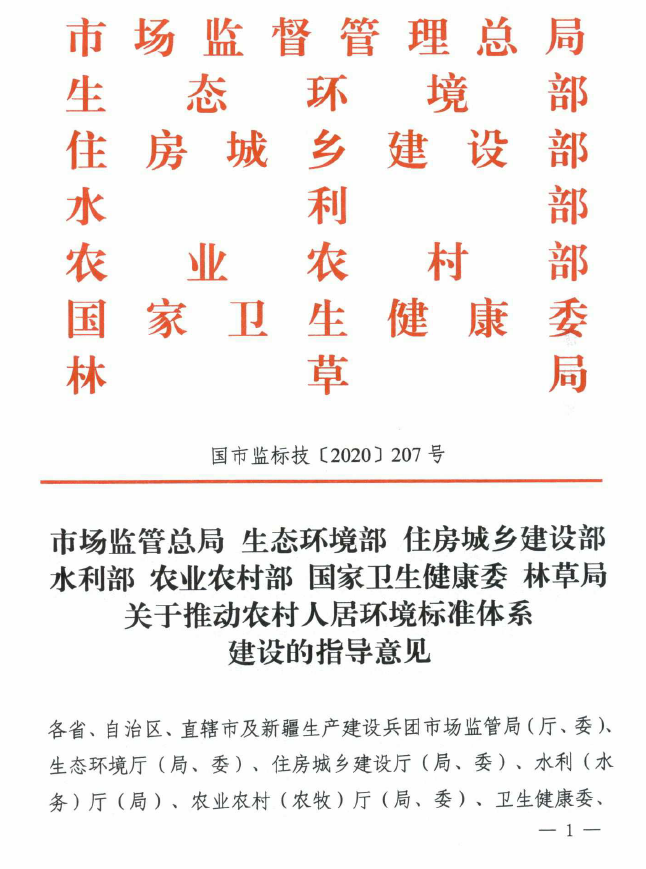 市场监督管理总局
生态环境部
住房城乡建设部
水利部
农业农村部
国家卫生健康委
林草局

国市监标技〔2020〕207号

市场监管总局 生态环境部 住房城乡建设部 水利部 农业农村部 国家卫生健康委 林草局 关于推动农村人居环境标准体系建设的指导意见

各省、自治区、直辖市及新疆生产建设兵团市场监管局（厅、委）、生态环境厅（局、委）、住房城乡建设厅（局、委）、水利（水务）厅（局）、农业农村（农牧）厅（局、委）、卫生健康委、

— 1 —